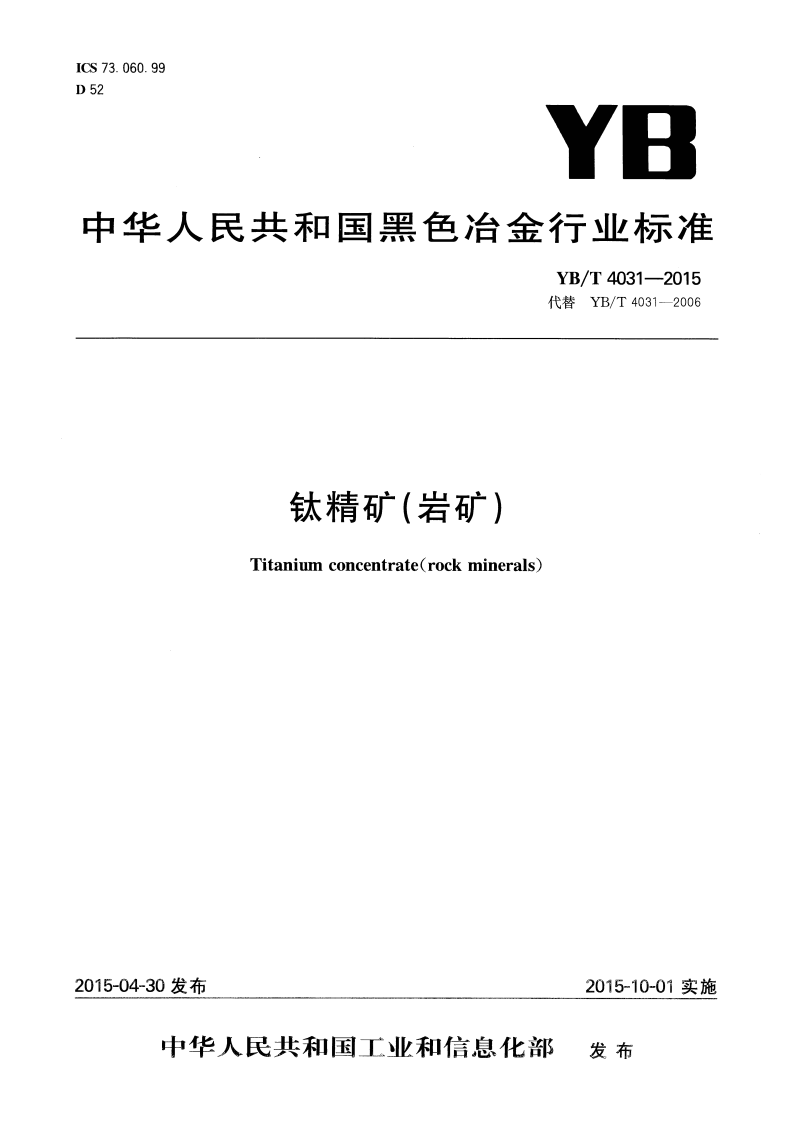 ICS 73.060.99
D 52

YB

中华人民共和国黑色冶金行业标准

YB/T 4031—2015
代替 YB/T 4031—2006

钛精矿(岩矿)

Titanium concentrate(rock minerals)

2015-04-30 发布

2015-10-01 实施

中华人民共和国工业和信息化部 发布